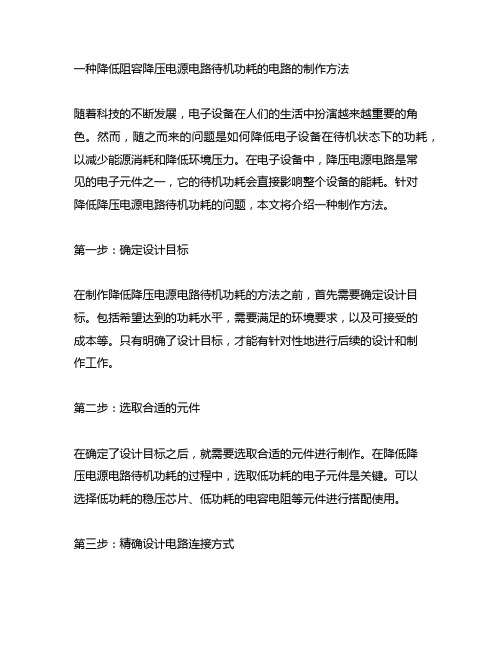 一种降低阻容降压电源电路待机功耗的电路的制作方法

随着科技的不断发展，电子设备在人们的生活中扮演越来越重要的角色。然而，随之而来的问题是如何降低电子设备在待机状态下的功耗，以减少能源消耗和降低环境压力。在电子设备中，降压电源电路是常见的电子元件之一，它的待机功耗会直接影响整个设备的能耗。针对降低降压电源电路待机功耗的问题，本文将介绍一种制作方法。

第一步：确定设计目标

在制作降低降压电源电路待机功耗的方法之前，首先需要确定设计目标。包括希望达到的功耗水平，需要满足的环境要求，以及可接受的成本等。只有明确了设计目标，才能有针对性地进行后续的设计和制作工作。

第二步：选取合适的元件

在确定了设计目标之后，就需要选取合适的元件进行制作。在降低降压电源电路待机功耗的过程中，选取低功耗的电子元件是关键。可以选择低功耗的稳压芯片、低功耗的电容电阻等元件进行搭配使用。

第三步：精确设计电路连接方式